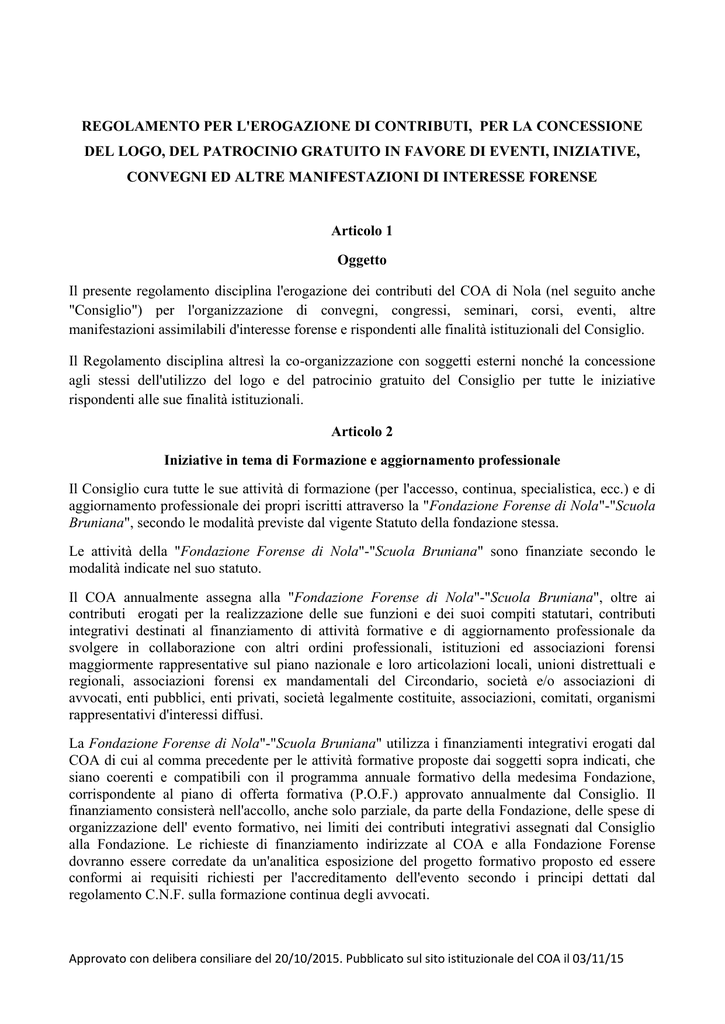 REGOLAMENTO PER L'EROGAZIONE DI CONTRIBUTI, PER LA CONCESSIONE DEL LOGO, DEL PATROCINIO GRATUITO IN FAVORE DI EVENTI, INIZIATIVE, CONVEGNI ED ALTRE MANIFESTAZIONI DI INTERESSE FORENSE

Articolo 1

Oggetto

Il presente regolamento disciplina l'erogazione dei contributi del COA di Nola (nel seguito anche "Consiglio") per l'organizzazione di convegni, congressi, seminari, corsi, eventi, altre manifestazioni assimilabili d'interesse forense e rispondenti alle finalità istituzionali del Consiglio.

Il Regolamento disciplina altresì la co-organizzazione con soggetti esterni nonché la concessione agli stessi dell'utilizzo del logo e del patrocinio gratuito del Consiglio per tutte le iniziative rispondenti alle sue finalità istituzionali.

Articolo 2

Iniziative in tema di Formazione e aggiornamento professionale

Il Consiglio cura tutte le sue attività di formazione (per l'accesso, continua, specialistica, ecc.) e di aggiornamento professionale dei propri iscritti attraverso la "Fondazione Forense di Nola"-"Scuola Bruniana", secondo le modalità previste dal vigente Statuto della fondazione stessa.

Le attività della "Fondazione Forense di Nola"-"Scuola Bruniana" sono finanziate secondo le modalità indicate nel suo statuto.

Il COA annualmente assegna alla "Fondazione Forense di Nola"-"Scuola Bruniana", oltre ai contributi erogati per la realizzazione delle sue funzioni e dei suoi compiti statutari, contributi integrativi destinati al finanziamento di attività formative e di aggiornamento professionale da svolgere in collaborazione con altri ordini professionali, istituzioni ed associazioni forensi maggiormente rappresentative sul piano nazionale e loro articolazioni locali, unioni distrettuali e regionali, associazioni forensi ex mandamentali del Circondario, società e/o associazioni di avvocati, enti pubblici, enti privati, società legalmente costituite, associazioni, comitati, organismi rappresentativi d'interessi diffusi.

La Fondazione Forense di Nola"-"Scuola Bruniana" utilizza i finanziamenti integrativi erogati dal COA di cui al comma precedente per le attività formative proposte dai soggetti sopra indicati, che siano coerenti e compatibili con il programma annuale formativo della medesima Fondazione, corrispondente al piano di offerta formativa (P.O.F.) approvato annualmente dal Consiglio. Il finanziamento consisterà nell'accollo, anche solo parziale, da parte della Fondazione, delle spese di organizzazione dell' evento formativo, nei limiti dei contributi integrativi assegnati dal Consiglio alla Fondazione. Le richieste di finanziamento indirizzate al COA e alla Fondazione Forense dovranno essere corredate da un'analitica esposizione del progetto formativo proposto ed essere conformi ai requisiti richiesti per l'accreditamento dell'evento secondo i principi dettati dal regolamento C.N.F. sulla formazione continua degli avvocati.

Approvato con delibera consiliare del 20/10/2015. Pubblicato sul sito istituzionale del COA il 03/11/15